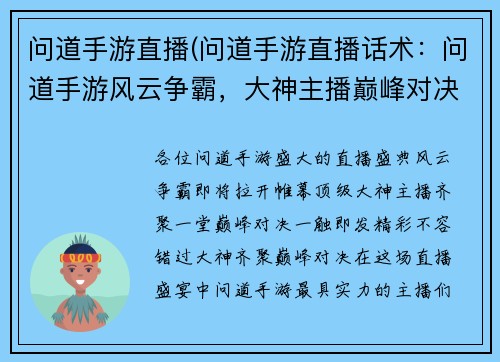 问道手游直播(问道手游直播话术：问道手游风云争霸，大神主播巅峰对决

各位问道手游盛大的直播盛典风云争霸即将拉开帷幕顶级大神主播齐聚一堂巅峰对决一触即发精彩不容错过大神齐聚巅峰对决在这场直播盛宴中问道手游最具实力的主播们